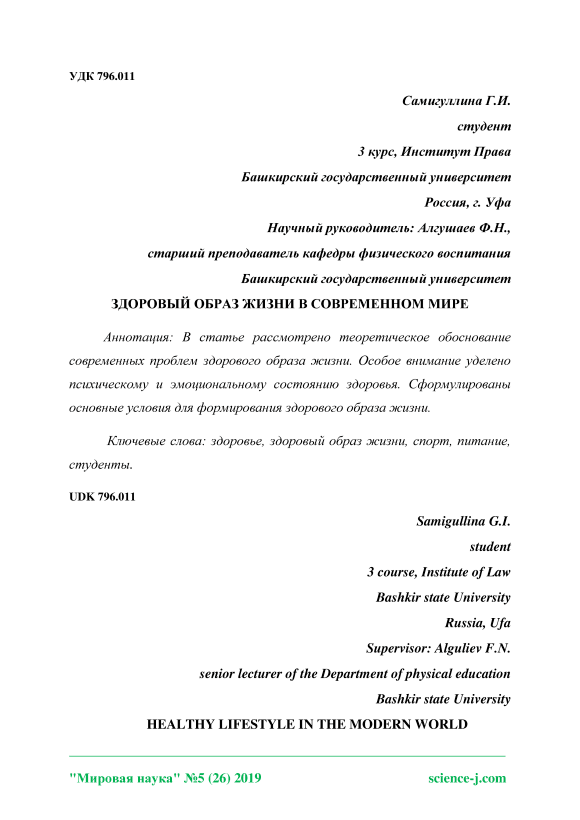 УДК 796.011

Самигуллина Г.И.

студент

3 курс, Институт Права

Башкирский государственный университет

Россия, г. Уфа

Научный руководитель: Алгушаев Ф.Н.,

старший преподаватель кафедры физического воспитания

Башкирский государственный университет

ЗДОРОВЫЙ ОБРАЗ ЖИЗНИ В СОВРЕМЕННОМ МИРЕ

Аннотация: В статье рассмотрено теоретическое обоснование современных проблем здорового образа жизни. Особое внимание уделено психическому и эмоциональному состоянию здоровья. Сформулированы основные условия для формирования здорового образа жизни.

Ключевые слова: здоровье, здоровый образ жизни, спорт, питание, студенты.

UDK 796.011

Samigullina G.I.

student

3 course, Institute of Law

Bashkir state University

Russia, Ufa

Supervisor: Alguliev F.N.

senior lecturer of the Department of physical education

Bashkir state University

HEALTHY LIFESTYLE IN THE MODERN WORLD

"Мировая наука" №5 (26) 2019

science-j.com